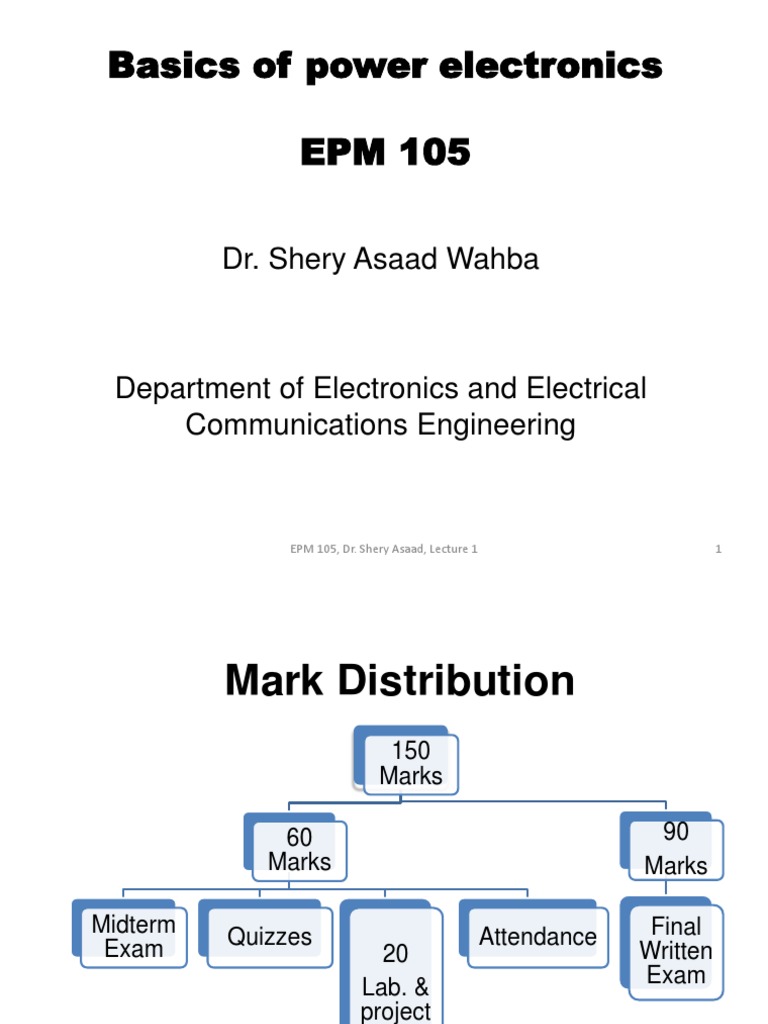 Basics of power electronics

EPM 105

Dr. Shery Asaad Wahba

Department of Electronics and Electrical Communications Engineering

EPM 105, Dr. Shery Asaad, Lecture 1

1

Mark Distribution

150 Marks

60 Marks

90 Marks

Midterm Exam

Quizzes

20 Lab. & project

Attendance

Final Written Exam